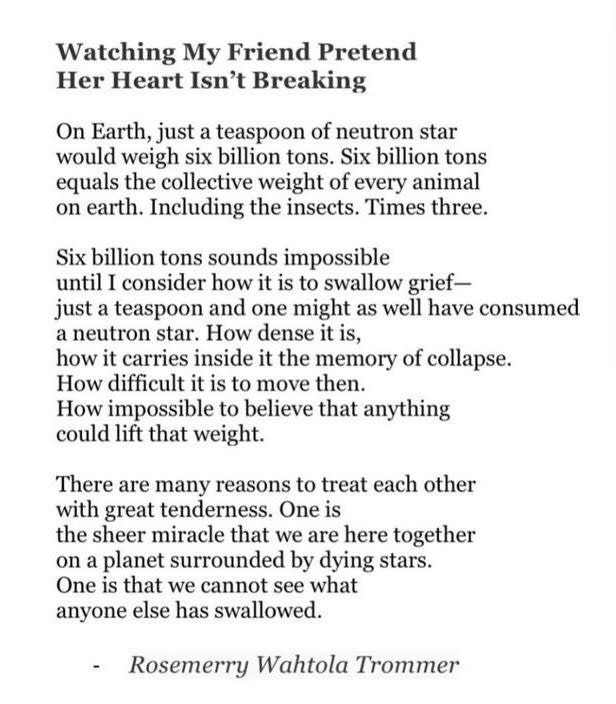 Watching My Friend Pretend
Her Heart Isn't Breaking

On Earth, just a teaspoon of neutron star
would weigh six billion tons. Six billion tons
equals the collective weight of every animal
on earth. Including the insects. Times three.

Six billion tons sounds impossible
until I consider how it is to swallow grief—
just a teaspoon and one might as well have consumed
a neutron star. How dense it is,
how it carries inside it the memory of collapse.
How difficult it is to move then.
How impossible to believe that anything
could lift that weight.

There are many reasons to treat each other
with great tenderness. One is
the sheer miracle that we are here together
on a planet surrounded by dying stars.
One is that we cannot see what
anyone else has swallowed.

- Rosemerry Wahtola Trommer